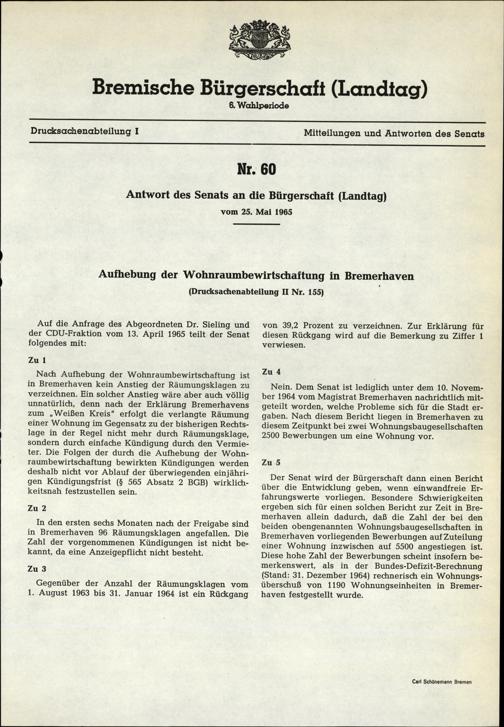 Bremische Bürgerschaft (Landtag)
6. Wahlperiode

Drucksachenabteilung I

Mitteilungen und Antworten des Senats

Nr. 60

Antwort des Senats an die Bürgerschaft (Landtag)
vom 25. Mai 1965

Aufhebung der Wohnraumbewirtschaftung in Bremerhaven
(Drucksachenabteilung II Nr. 155)

Auf die Anfrage des Abgeordneten Dr. Sieling und der CDU-Fraktion vom 13. April 1965 teilt der Senat folgendes mit:

Zu 1

Nach Aufhebung der Wohnraumbewirtschaftung ist in Bremerhaven kein Anstieg der Räumungsklagen zu verzeichnen. Ein solcher Anstieg wäre aber auch völlig unnatürlich, denn nach der Erklärung Bremerhavens zum „Weißen Kreis" erfolgt die verlangte Räumung einer Wohnung im Gegensatz zu der bisherigen Rechtslage in der Regel nicht mehr durch Räumungsklage, sondern durch einfache Kündigung durch den Vermieter. Die Folgen der durch die Aufhebung der Wohnraumbewirtschaftung bewirkten Kündigungen werden deshalb nicht vor Ablauf der überwiegenden einjährigen Kündigungsfrist (§ 565 Absatz 2 BGB) wirklichkeitsnah festzustellen sein.

Zu 2

In den ersten sechs Monaten nach der Freigabe sind in Bremerhaven 96 Räumungsklagen angefallen. Die Zahl der vorgenommenen Kündigungen ist nicht bekannt, da eine Anzeigepflicht nicht besteht.

Zu 3

Gegenüber der Anzahl der Räumungsklagen vom 1. August 1963 bis 31. Januar 1964 ist ein Rückgang von 39,2 Prozent zu verzeichnen. Zur Erklärung für diesen Rückgang wird auf die Bemerkung zu Ziffer 1 verwiesen.

Zu 4

Nein. Dem Senat ist lediglich unter dem 10. November 1964 vom Magistrat Bremerhaven nachrichtlich mitgeteilt worden, welche Probleme sich für die Stadt ergaben. Nach diesem Bericht liegen in Bremerhaven zu diesem Zeitpunkt bei zwei Wohnungsbaugesellschaften 2500 Bewerbungen um eine Wohnung vor.

Zu 5

Der Senat wird der Bürgerschaft dann einen Bericht über die Entwicklung geben, wenn einwandfreie Erfahrungswerte vorliegen. Besondere Schwierigkeiten ergeben sich für einen solchen Bericht zur Zeit in Bremerhaven allein dadurch, daß die Zahl der bei den beiden obengenannten Wohnungsbaugesellschaften in Bremerhaven vorliegenden Bewerbungen auf Zuteilung einer Wohnung inzwischen auf 5500 angestiegen ist. Diese hohe Zahl der Bewerbungen scheint insofern bemerkenswert, als in der Bundes-Defizit-Berechnung (Stand: 31. Dezember 1964) rechnerisch ein Wohnungsüberschuß von 1190 Wohnungseinheiten in Bremerhaven festgestellt wurde.

Carl Schünemann Bremen